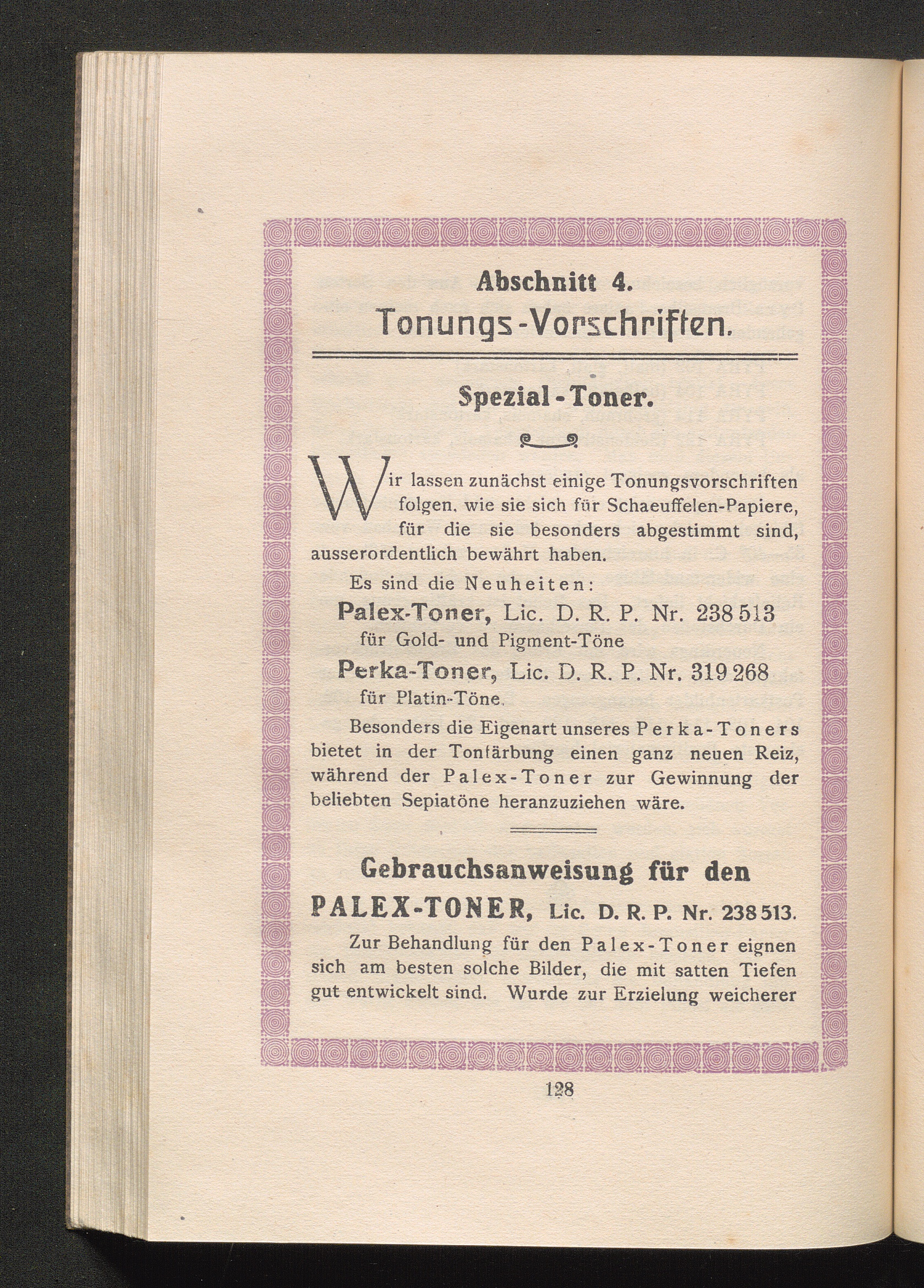 Abschnitt 4.
Tonungs-Vorschriften.

Spezial-Toner.

Wir lassen zunächst einige Tonungsvorschriften folgen, wie sie sich für Schaeuffelen-Papiere, für die sie besonders abgestimmt sind, ausserordentlich bewährt haben.

Es sind die Neuheiten:

Palex-Toner, Lic. D. R. P. Nr. 238 513
für Gold- und Pigment-Töne

Perka-Toner, Lic. D. R. P. Nr. 319 268
für Platin-Töne.

Besonders die Eigenart unseres Perka-Toners bietet in der Tonfärbung einen ganz neuen Reiz, während der Palex-Toner zur Gewinnung der beliebten Sepiatöne heranzuziehen wäre.

Gebrauchsanweisung für den
PALEX-TONER, Lic. D. R. P. Nr. 238 513.

Zur Behandlung für den Palex-Toner eignen sich am besten solche Bilder, die mit satten Tiefen gut entwickelt sind. Wurde zur Erzielung weicherer

128